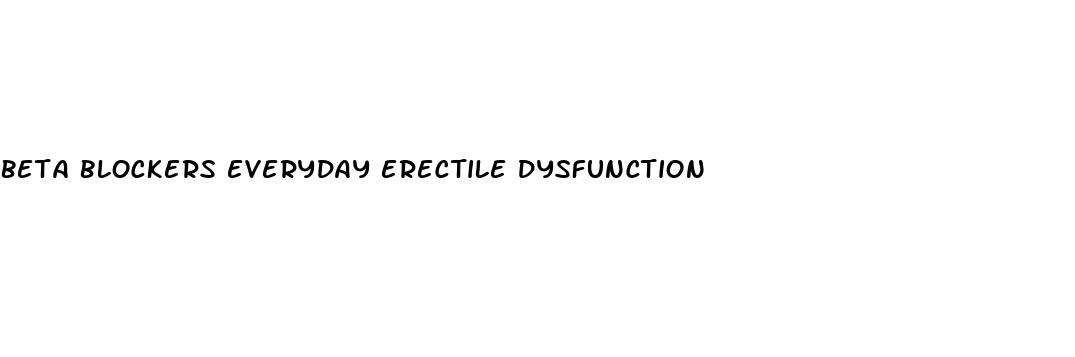 BETA BLOCKERS EVERYDAY ERECTILE DYSFUNCTION